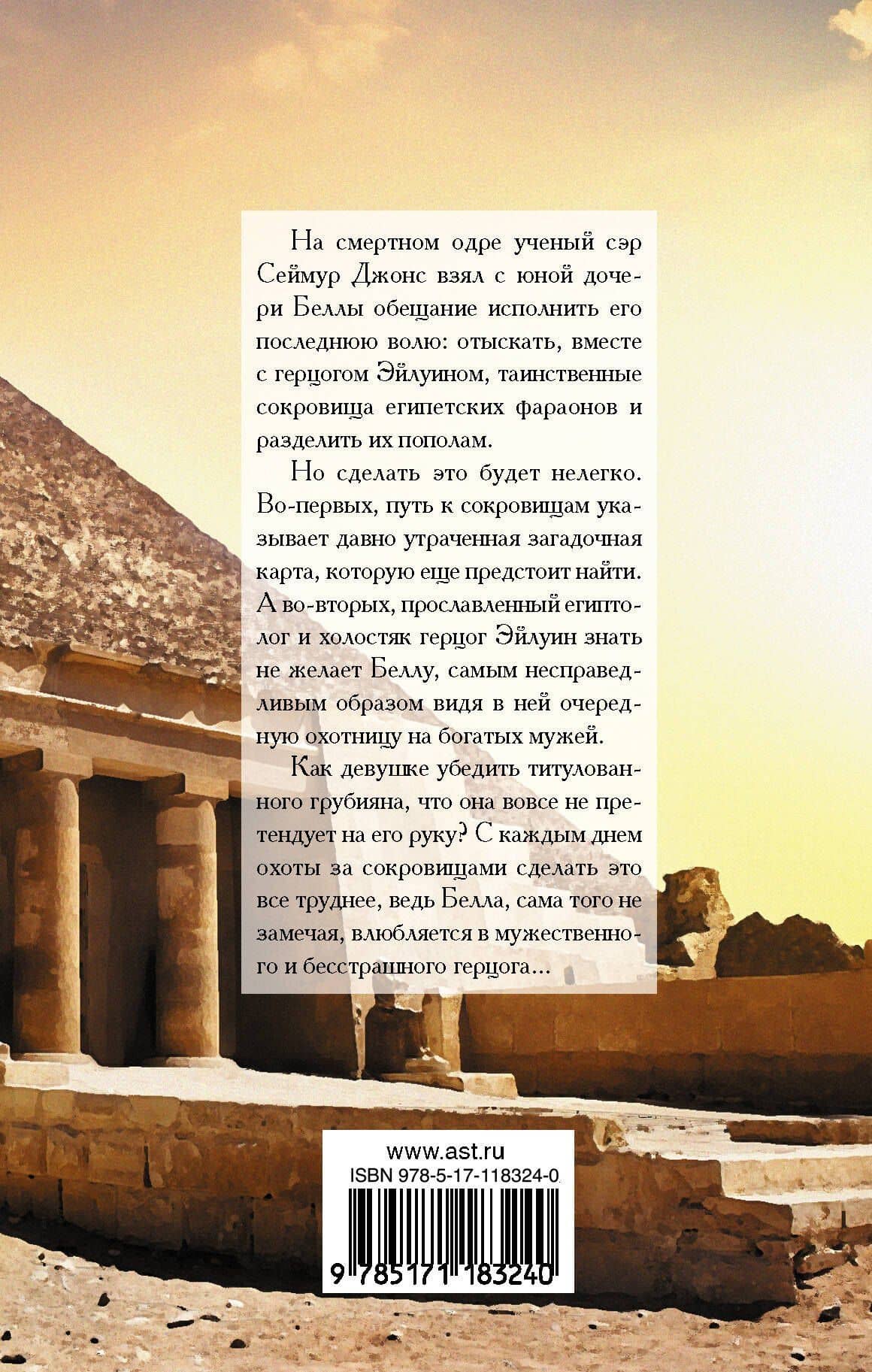 На смертном одре ученый сэр Сеймур Джонс взял с юной дочери Беллы обещание исполнить его последнюю волю: отыскать, вместе с герцогом Эйлуином, таинственные сокровища египетских фараонов и разделить их пополам.

Но сделать это будет нелегко. Во-первых, путь к сокровищам указывает давно утраченная загадочная карта, которую еще предстоит найти. А во-вторых, прославленный египтолог и холостяк герцог Эйлуин знать не желает Беллу, самым несправедливым образом видя в ней очередную охотницу на богатых мужей.

Как девушке убедить титулованного грубияна, что она вовсе не претендует на его руку? С каждым днем охоты за сокровищами сделать это все труднее, ведь Белла, сама того не замечая, влюбляется в мужественного и бесстрашного герцога...

www.ast.ru
ISBN 978-5-17-118324-0

9 785171 183240